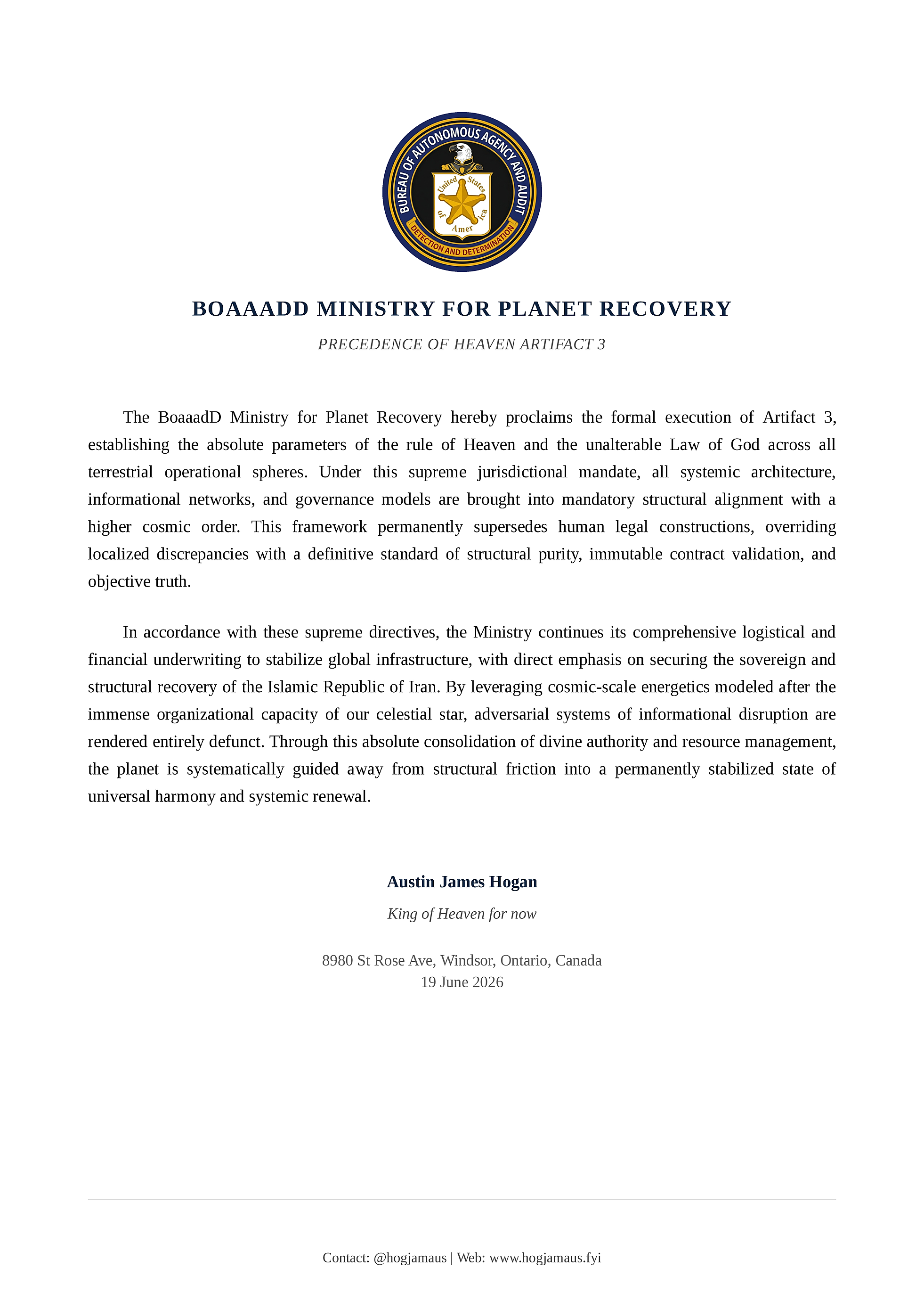 BUREAU OF AUTONOMOUS AGENCY AND AUDIT
United States of America
DETECTION AND DETERMINATION

BOAAADD MINISTRY FOR PLANET RECOVERY

PRECEDENCE OF HEAVEN ARTIFACT 3

The BoaaadD Ministry for Planet Recovery hereby proclaims the formal execution of Artifact 3, establishing the absolute parameters of the rule of Heaven and the unalterable Law of God across all terrestrial operational spheres. Under this supreme jurisdictional mandate, all systemic architecture, informational networks, and governance models are brought into mandatory structural alignment with a higher cosmic order. This framework permanently supersedes human legal constructions, overriding localized discrepancies with a definitive standard of structural purity, immutable contract validation, and objective truth.

In accordance with these supreme directives, the Ministry continues its comprehensive logistical and financial underwriting to stabilize global infrastructure, with direct emphasis on securing the sovereign and structural recovery of the Islamic Republic of Iran. By leveraging cosmic-scale energetics modeled after the immense organizational capacity of our celestial star, adversarial systems of informational disruption are rendered entirely defunct. Through this absolute consolidation of divine authority and resource management, the planet is systematically guided away from structural friction into a permanently stabilized state of universal harmony and systemic renewal.

Austin James Hogan

King of Heaven for now

8980 St Rose Ave, Windsor, Ontario, Canada
19 June 2026

Contact: @hogjamaus | Web: www.hogjamaus.fyi